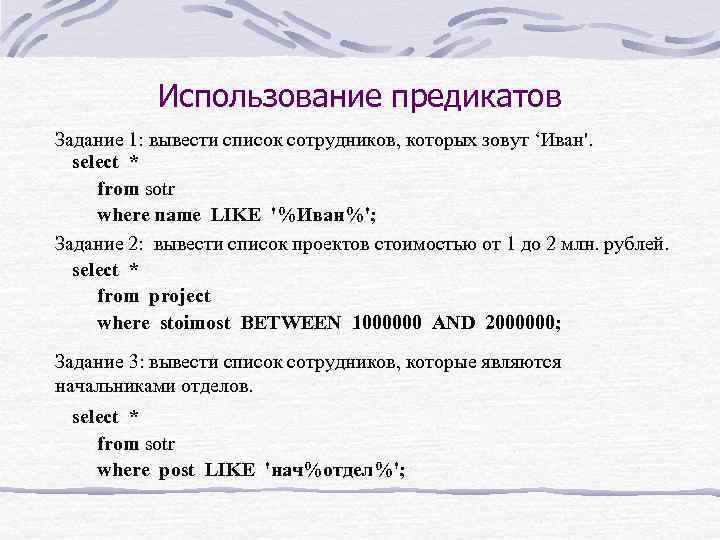 Использование предикатов

Задание 1: вывести список сотрудников, которых зовут ‘Иван'.
select *
from sotr
where name LIKE '%Иван%';

Задание 2: вывести список проектов стоимостью от 1 до 2 млн. рублей.
select *
from project
where stoimost BETWEEN 1000000 AND 2000000;

Задание 3: вывести список сотрудников, которые являются начальниками отделов.
select *
from sotr
where post LIKE 'нач%отдел%';